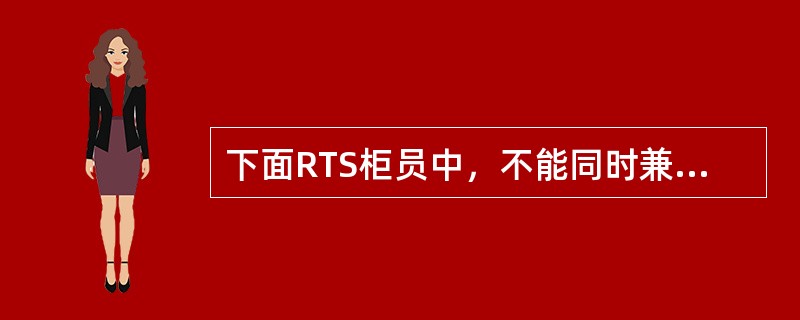 下面RTS柜员中，不能同时兼...